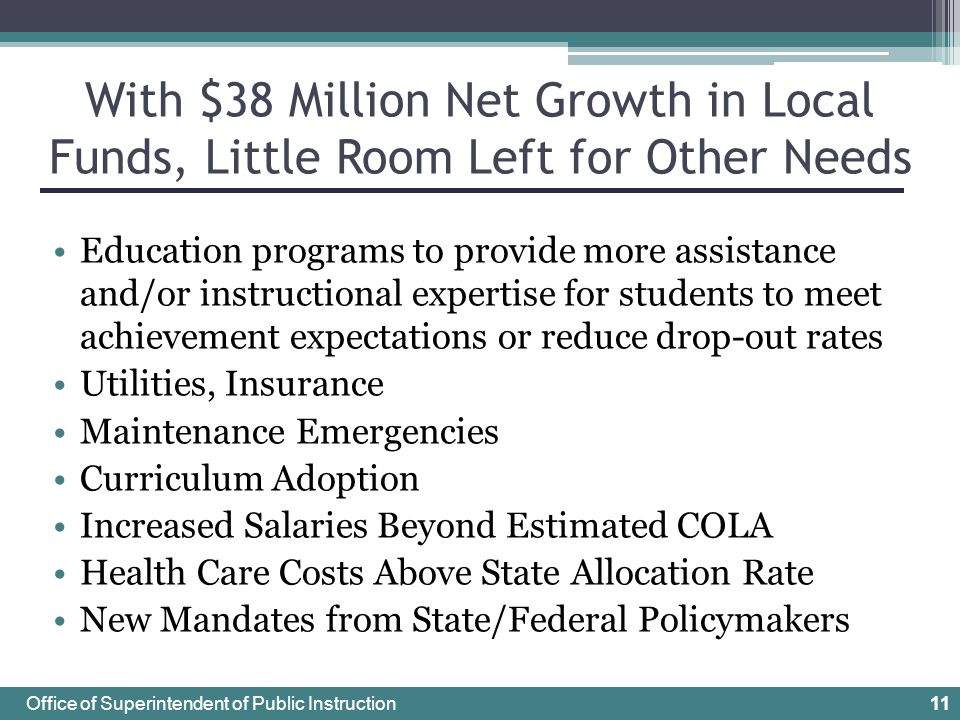 With \$38 Million Net Growth in Local Funds, Little Room Left for Other Needs

• Education programs to provide more assistance and/or instructional expertise for students to meet achievement expectations or reduce drop-out rates
• Utilities, Insurance
• Maintenance Emergencies
• Curriculum Adoption
• Increased Salaries Beyond Estimated COLA
• Health Care Costs Above State Allocation Rate
• New Mandates from State/Federal Policymakers

Office of Superintendent of Public Instruction
11